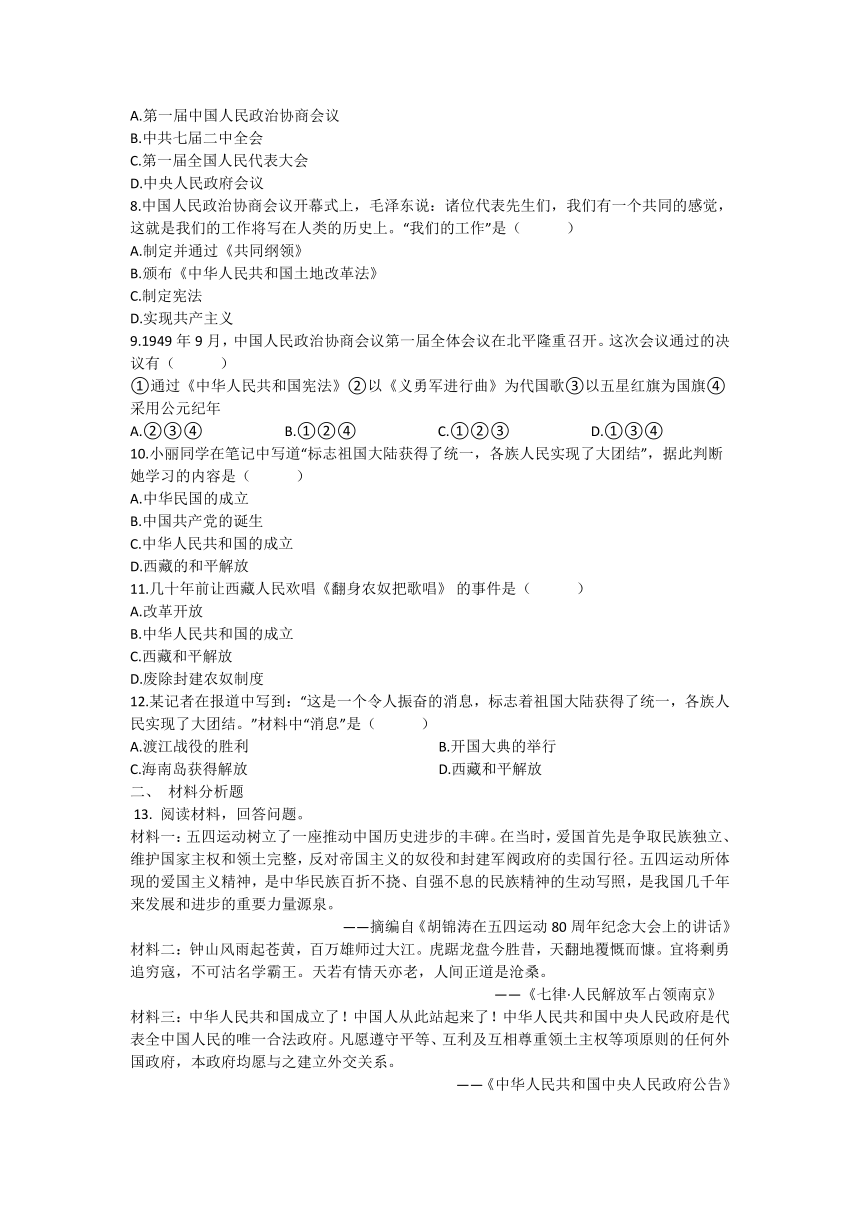 A.第一届中国人民政治协商会议
B.中共七届二中全会
C.第一届全国人民代表大会
D.中央人民政府会议
8.中国人民政治协商会议开幕式上，毛泽东说：诸位代表先生们，我们有一个共同的感觉，这就是我们的工作将写在人类的历史上。“我们的工作”是（　　）
A.制定并通过《共同纲领》
B.颁布《中华人民共和国土地改革法》
C.制定宪法
D.实现共产主义
9.1949 年 9 月，中国人民政治协商会议第一届全体会议在北平隆重召开。这次会议通过的决议有（　　）
①通过《中华人民共和国宪法》②以《义勇军进行曲》为代国歌③以五星红旗为国旗④采用公元纪年
A.②③④　　B.①②④　　C.①②③　　D.①③④
10.小丽同学在笔记中写道“标志祖国大陆获得了统一，各族人民实现了大团结”，据此判断她学习的内容是（　　）
A.中华民国的成立
B.中国共产党的诞生
C.中华人民共和国的成立
D.西藏的和平解放
11.几十年前让西藏人民欢唱《翻身农奴把歌唱》 的事件是（　　）
A.改革开放
B.中华人民共和国的成立
C.西藏和平解放
D.废除封建农奴制度
12.某记者在报道中写到：“这是一个令人振奋的消息，标志着祖国大陆获得了统一，各族人民实现了大团结。”材料中“消息”是（　　）
A.渡江战役的胜利　　B.开国大典的举行
C.海南岛获得解放　　D.西藏和平解放
二、 材料分析题
13. 阅读材料，回答问题。
材料一：五四运动树立了一座推动中国历史进步的丰碑。在当时，爱国首先是争取民族独立、维护国家主权和领土完整，反对帝国主义的奴役和封建军阀政府的卖国行径。五四运动所体现的爱国主义精神，是中华民族百折不挠、自强不息的民族精神的生动写照，是我国几千年来发展和进步的重要力量源泉。
——摘编自《胡锦涛在五四运动 80 周年纪念大会上的讲话》
材料二：钟山风雨起苍黄，百万雄师过大江。虎踞龙盘今胜昔，天翻地覆慨而慷。宜将剩勇追穷寇，不可沽名学霸王。天若有情天亦老，人间正道是沧桑。
——《七律·人民解放军占领南京》
材料三：中华人民共和国成立了！中国人从此站起来了！中华人民共和国中央人民政府是代表全中国人民的唯一合法政府。凡愿遵守平等、互利及互相尊重领土主权等项原则的任何外国政府，本政府均愿与之建立外交关系。
——《中华人民共和国中央人民政府公告》